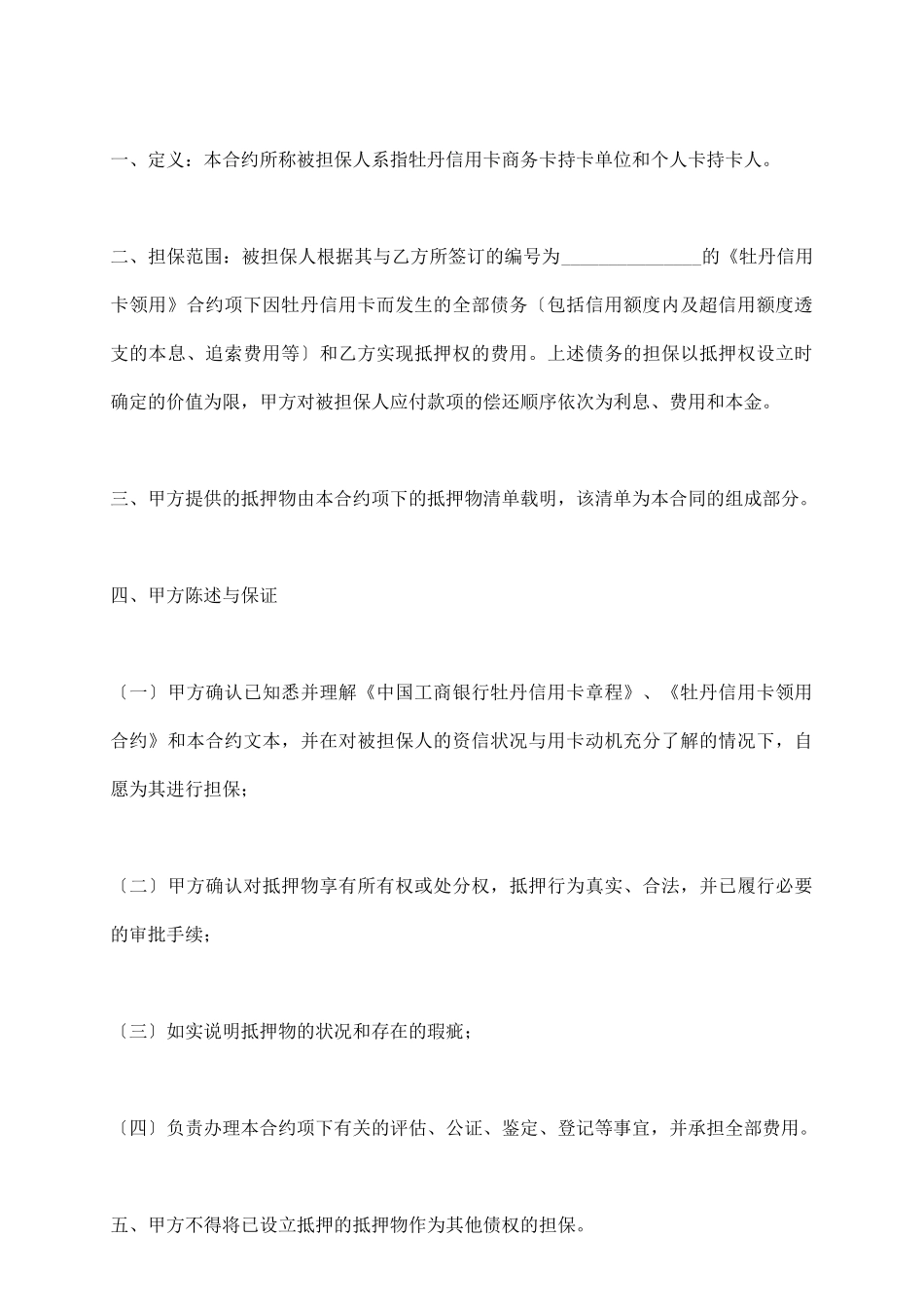 一、定义：本合约所称被担保人系指牡丹信用卡商务卡持卡单位和个人卡持卡人。

二、担保范围：被担保人根据其与乙方所签订的编号为______________的《牡丹信用卡领用》合约项下因牡丹信用卡而发生的全部债务〔包括信用额度内及超信用额度透支的本息、追索费用等〕和乙方实现抵押权的费用。上述债务的担保以抵押权设立时确定的价值为限，甲方对被担保人应付款项的偿还顺序依次为利息、费用和本金。

三、甲方提供的抵押物由本合约项下的抵押物清单载明，该清单为本合同的组成部分。

四、甲方陈述与保证

〔一〕甲方确认已知悉并理解《中国工商银行牡丹信用卡章程》、《牡丹信用卡领用合约》和本合约文本，并在对被担保人的资信状况与用卡动机充分了解的情况下，自愿为其进行担保；

〔二〕甲方确认对抵押物享有所有权或处分权，抵押行为真实、合法，并已履行必要的审批手续；

〔三〕如实说明抵押物的状况和存在的瑕疵；

〔四〕负责办理本合约项下有关的评估、公证、鉴定、登记等事宜，并承担全部费用。

五、甲方不得将已设立抵押的抵押物作为其他债权的担保。